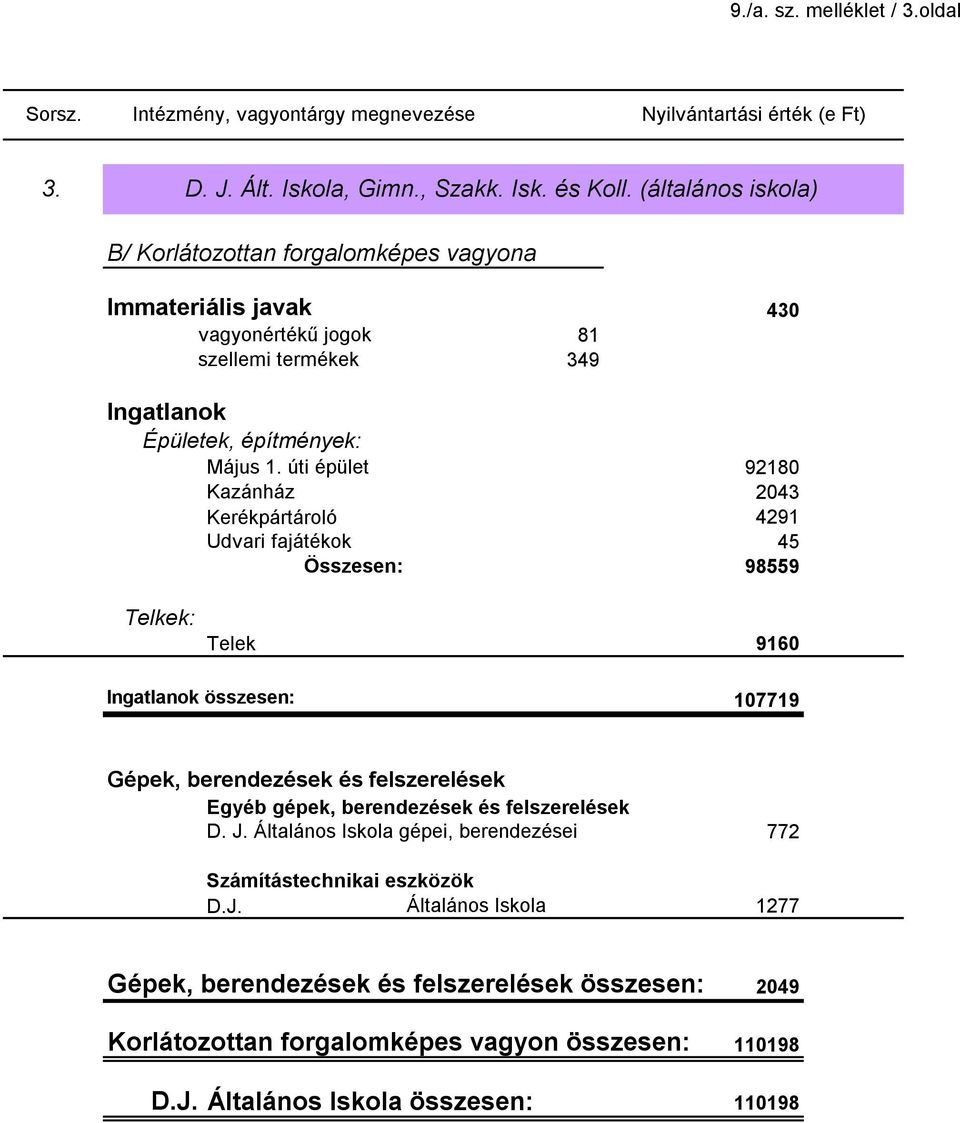 9./a. sz. melléklet / 3.oldal

Sorsz. Intézmény, vagyontárgy megnevezése Nyilvántartási érték (e Ft)

3. D. J. Ált. Iskola, Gimn., Szakk. Isk. és Koll. (általános iskola)

B/ Korlátozottan forgalomképes vagyona

Immateriális javak 430
vagyonértékű jogok 81
szellemi termékek 349

Ingatlanok
Épületek, építmények:
Május 1. úti épület 92180
Kazánház 2043
Kerékpártároló 4291
Udvari fajátékok 45
Összesen: 98559

Telkek:
Telek 9160

Ingatlanok összesen: 107719

Gépek, berendezések és felszerelések
Egyéb gépek, berendezések és felszerelések
D. J. Általános Iskola gépei, berendezései 772

Számítástechnikai eszközök
D.J. Általános Iskola 1277

Gépek, berendezések és felszerelések összesen: 2049

Korlátozottan forgalomképes vagyon összesen: 110198

D.J. Általános Iskola összesen: 110198